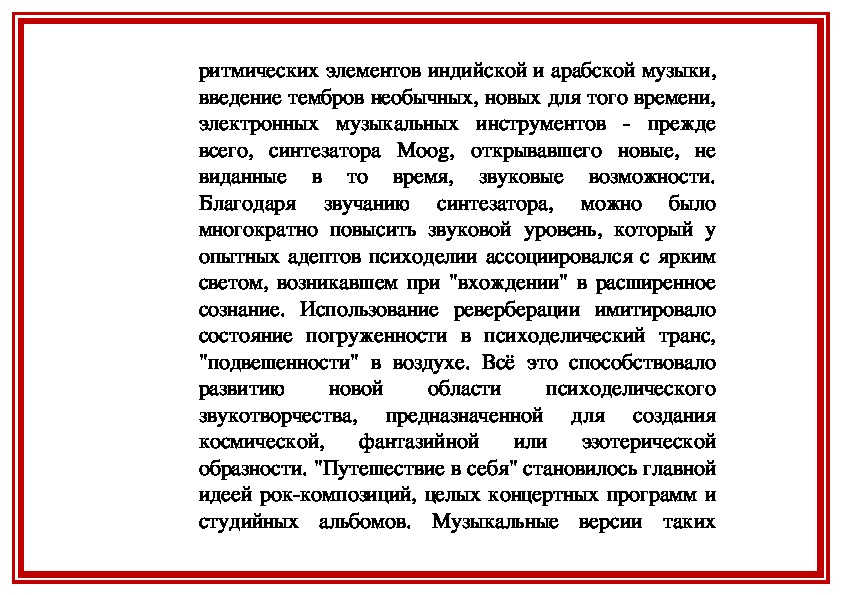 ритмических элементов индийской и арабской музыки, введение тембров необычных, новых для того времени, электронных музыкальных инструментов - прежде всего, синтезатора Moog, открывавшего новые, не виданные в то время, звуковые возможности. Благодаря звучанию синтезатора, можно было многократно повысить звуковой уровень, который у опытных адептов психоделии ассоциировался с ярким светом, возникавшем при "вхождении" в расширенное сознание. Использование реверберации имитировало состояние погруженности в психоделический транс, "подвешенности" в воздухе. Всё это способствовало развитию новой области психоделического звукотворчества, предназначенной для создания космической, фантазийной или эзотерической образности. "Путешествие в себя" становилось главной идеей рок-композиций, целых концертных программ и студийных альбомов. Музыкальные версии таких